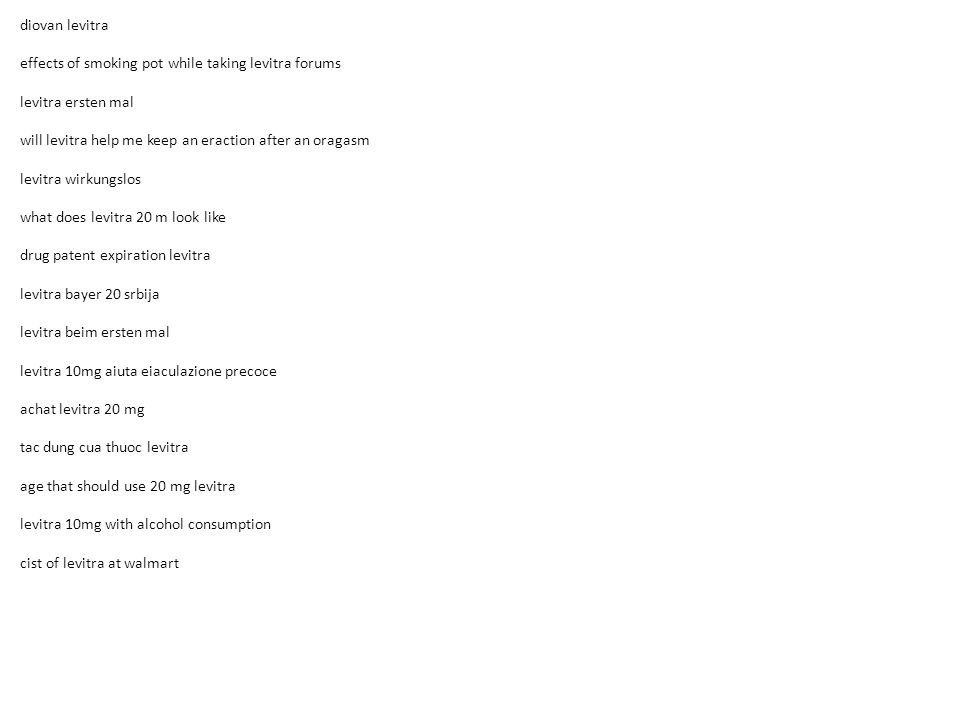 diovan levitra

effects of smoking pot while taking levitra forums

levitra ersten mal

will levitra help me keep an eraction after an oragasm

levitra wirkungslos

what does levitra 20 m look like

drug patent expiration levitra

levitra bayer 20 srbija

levitra beim ersten mal

levitra 10mg aiuta eiaculazione precoce

achat levitra 20 mg

tac dung cua thuoc levitra

age that should use 20 mg levitra

levitra 10mg with alcohol consumption

cist of levitra at walmart